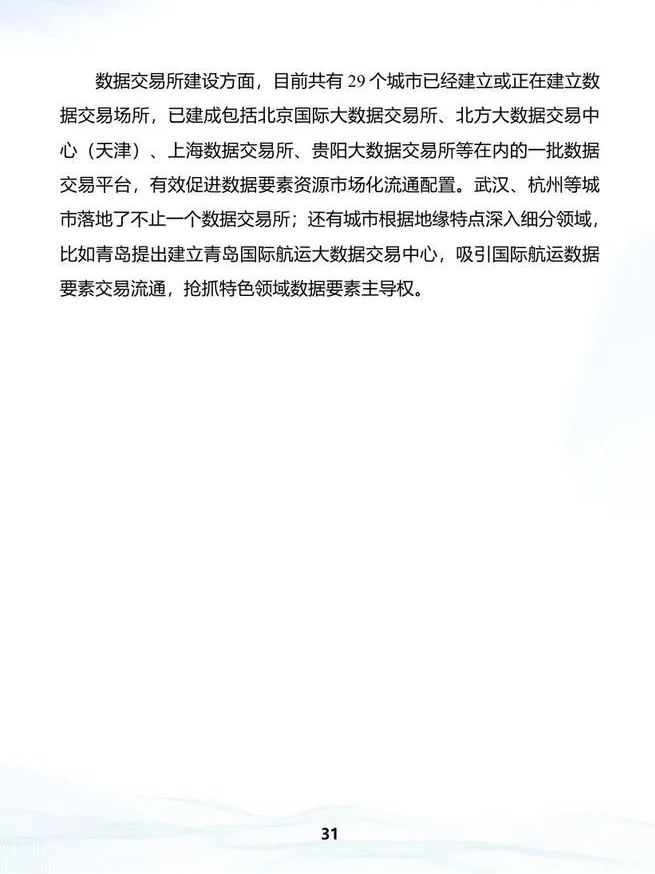 数据交易所建设方面，目前共有 29 个城市已经建立或正在建立数据交易场所，已建成包括北京国际大数据交易所、北方大数据交易中心（天津）、上海数据交易所、贵阳大数据交易所等在内的一批数据交易平台，有效促进数据要素资源市场化流通配置。武汉、杭州等城市落地了不止一个数据交易所；还有城市根据地缘特点深入细分领域，比如青岛提出建立青岛国际航运大数据交易中心，吸引国际航运数据要素交易流通，抢抓特色领域数据要素主导权。

31